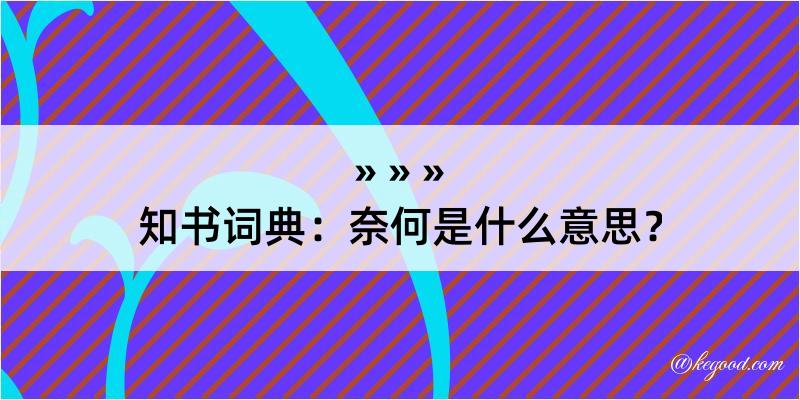 » » »
知书词典：奈何是什么意思？

@kegood.com